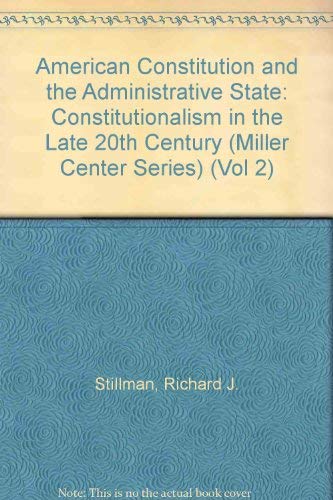 American Constitution and the Administrative State: Constitutionalism in the Late 20th Century (Miller Center Series) (Vol 2)

Stillman, Richard J.

Note: This is no the actual book cover